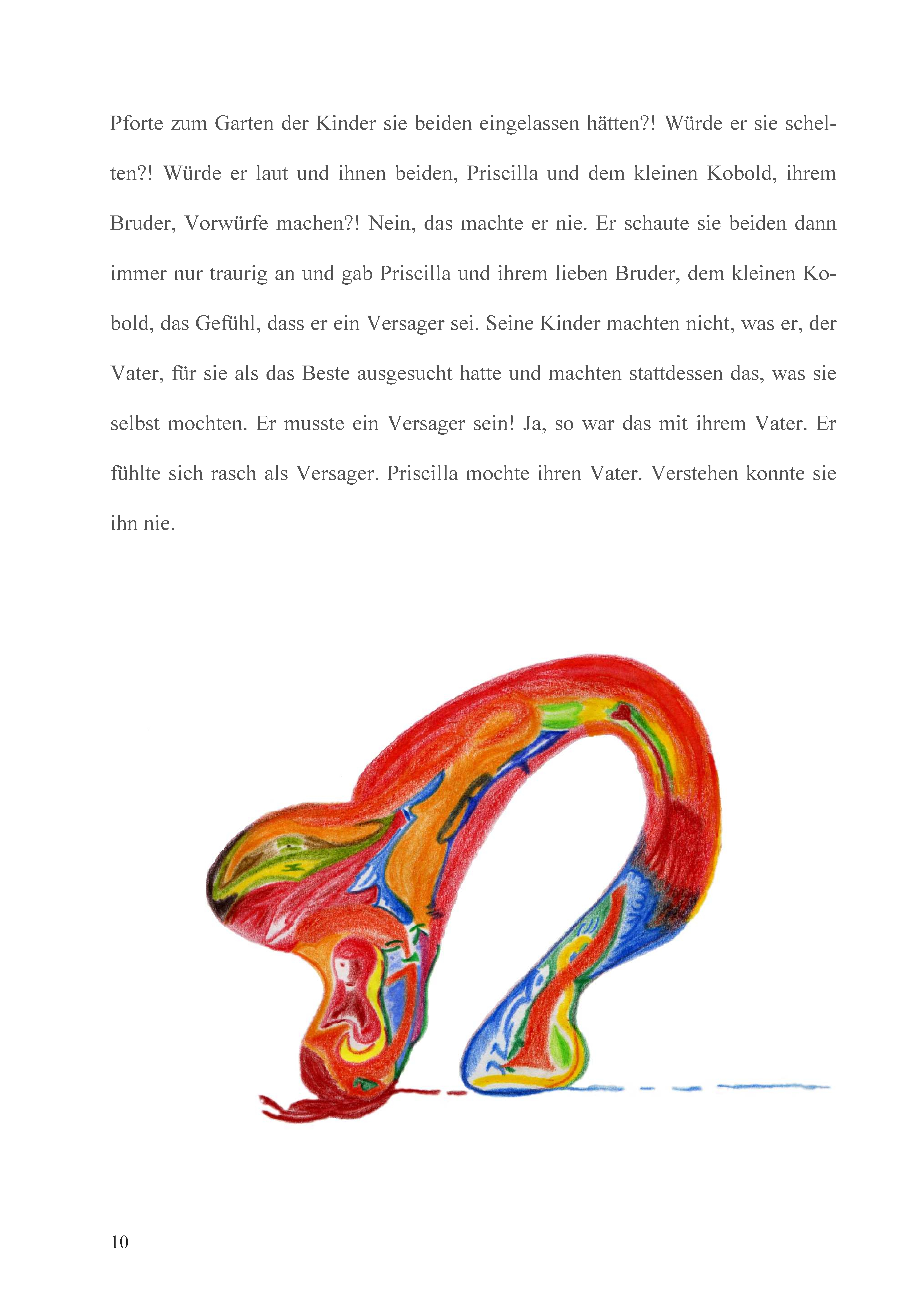 Pforte zum Garten der Kinder sie beiden eingelassen hätten?! Würde er sie schelten?! Würde er laut und ihnen beiden, Priscilla und dem kleinen Kobold, ihrem Bruder, Vorwürfe machen?! Nein, das machte er nie. Er schaute sie beiden dann immer nur traurig an und gab Priscilla und ihrem lieben Bruder, dem kleinen Kobold, das Gefühl, dass er ein Versager sei. Seine Kinder machten nicht, was er, der Vater, für sie als das Beste ausgesucht hatte und machten stattdessen das, was sie selbst mochten. Er musste ein Versager sein! Ja, so war das mit ihrem Vater. Er fühlte sich rasch als Versager. Priscilla mochte ihren Vater. Verstehen konnte sie ihn nie.

10